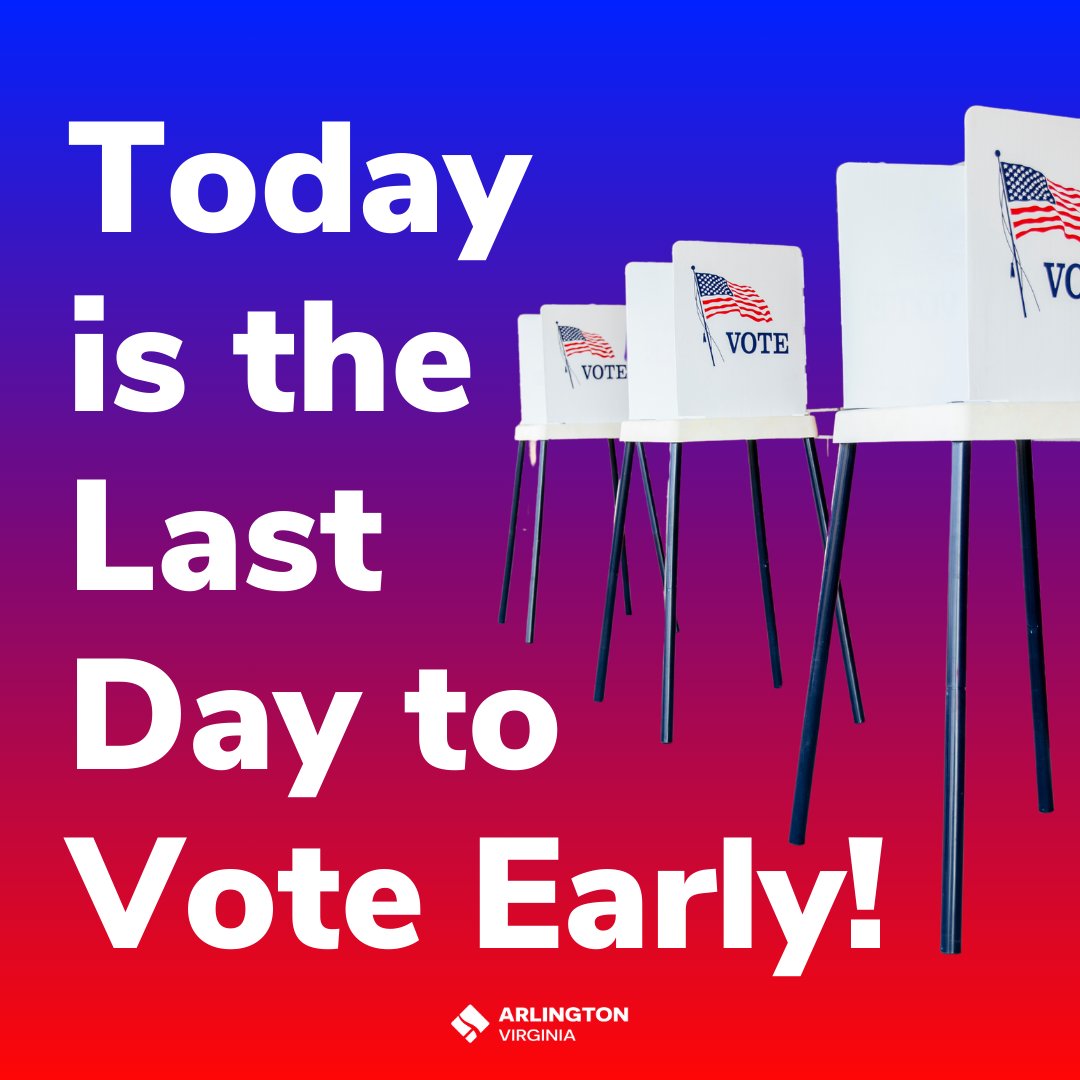 Today is the Last Day to Vote Early!

VOTE

VOTE

VO

ARLINGTON
VIRGINIA